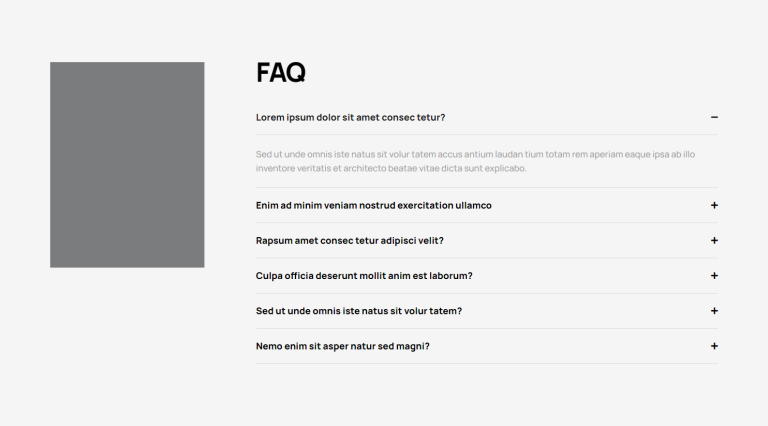 FAQ

Lorem ipsum dolor sit amet consec tetur? −

Sed ut unde omnis iste natus sit volur tatem accus antium laudan tium totam rem aperiam eaque ipsa ab illo inventore veritatis et architecto beatae vitae dicta sunt explicabo.

Enim ad minim veniam nostrud exercitation ullamco +

Rapsum amet consec tetur adipisci velit? +

Culpa officia deserunt mollit anim est laborum? +

Sed ut unde omnis iste natus sit volur tatem? +

Nemo enim sit asper natur sed magni? +